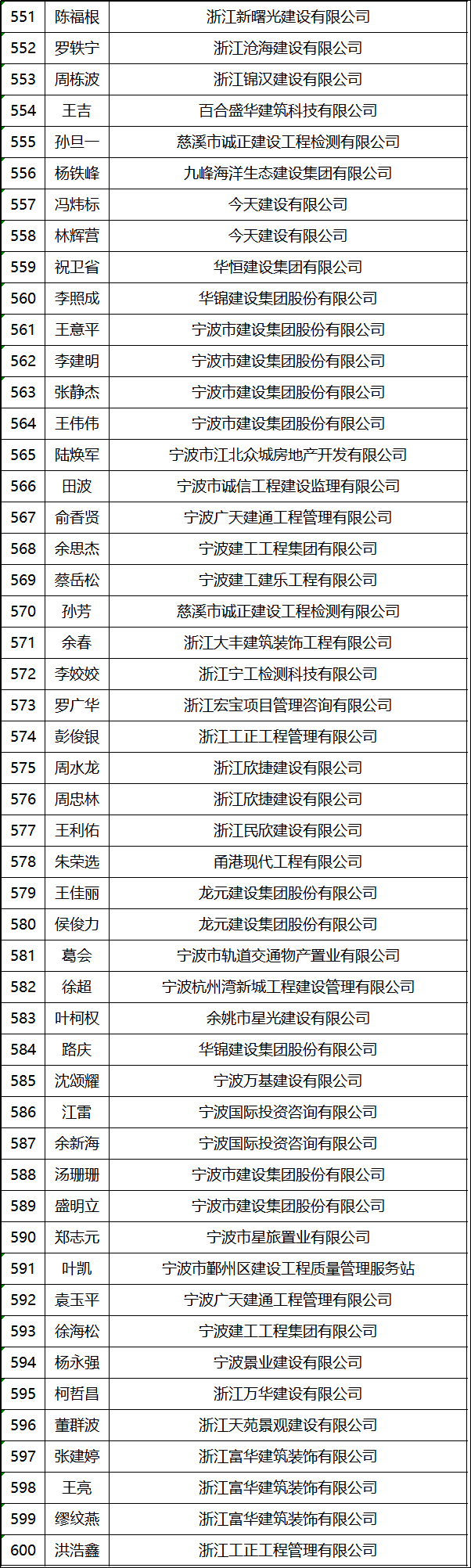 | 551 | 陈福根 | 浙江新曙光建设有限公司 |
|---|---|---|
| 552 | 罗轶宁 | 浙江沧海建设有限公司 |
| 553 | 周栋波 | 浙江锦汉建设有限公司 |
| 554 | 王吉 | 百合盛华建筑科技有限公司 |
| 555 | 孙旦一 | 慈溪市诚正建设工程检测有限公司 |
| 556 | 杨铁峰 | 九峰海洋生态建设集团有限公司 |
| 557 | 冯炜标 | 今天建设有限公司 |
| 558 | 林辉营 | 今天建设有限公司 |
| 559 | 祝卫省 | 华恒建设集团有限公司 |
| 560 | 李照成 | 华锦建设集团股份有限公司 |
| 561 | 王意平 | 宁波市建设集团股份有限公司 |
| 562 | 李建明 | 宁波市建设集团股份有限公司 |
| 563 | 张静杰 | 宁波市建设集团股份有限公司 |
| 564 | 王伟伟 | 宁波市建设集团股份有限公司 |
| 565 | 陆焕军 | 宁波市江北众城房地产开发有限公司 |
| 566 | 田波 | 宁波市诚信工程建设监理有限公司 |
| 567 | 俞香贤 | 宁波广天建通工程管理有限公司 |
| 568 | 余思杰 | 宁波建工工程集团有限公司 |
| 569 | 蔡岳松 | 宁波建工建乐工程有限公司 |
| 570 | 孙芳 | 慈溪市诚正建设工程检测有限公司 |
| 571 | 余春 | 浙江大丰建筑装饰工程有限公司 |
| 572 | 李姣姣 | 浙江宁工检测科技有限公司 |
| 573 | 罗广华 | 浙江宏宝项目管理咨询有限公司 |
| 574 | 彭俊银 | 浙江工正工程管理有限公司 |
| 575 | 周水龙 | 浙江欣捷建设有限公司 |
| 576 | 周忠林 | 浙江欣捷建设有限公司 |
| 577 | 王利佑 | 浙江民欣建设有限公司 |
| 578 | 朱荣选 | 甬港现代工程有限公司 |
| 579 | 王佳丽 | 龙元建设集团股份有限公司 |
| 580 | 侯俊力 | 龙元建设集团股份有限公司 |
| 581 | 葛会 | 宁波市轨道交通物产置业有限公司 |
| 582 | 徐超 | 宁波杭州湾新城工程建设管理有限公司 |
| 583 | 叶柯权 | 余姚市星光建设有限公司 |
| 584 | 路庆 | 华锦建设集团股份有限公司 |
| 585 | 沈颂耀 | 宁波万基建设有限公司 |
| 586 | 江雷 | 宁波国际投资咨询有限公司 |
| 587 | 余新海 | 宁波国际投资咨询有限公司 |
| 588 | 汤珊珊 | 宁波市建设集团股份有限公司 |
| 589 | 盛明立 | 宁波市建设集团股份有限公司 |
| 590 | 郑志元 | 宁波市星旅置业有限公司 |
| 591 | 叶凯 | 宁波市鄞州区建设工程质量管理服务站 |
| 592 | 袁玉平 | 宁波广天建通工程管理有限公司 |
| 593 | 徐海松 | 宁波建工工程集团有限公司 |
| 594 | 杨永强 | 宁波景业建设有限公司 |
| 595 | 柯哲昌 | 浙江万华建设有限公司 |
| 596 | 董群波 | 浙江天苑景观建设有限公司 |
| 597 | 张建婷 | 浙江富华建筑装饰有限公司 |
| 598 | 王亮 | 浙江富华建筑装饰有限公司 |
| 599 | 缪纹燕 | 浙江富华建筑装饰有限公司 |
| 600 | 洪浩鑫 | 浙江工正工程管理有限公司 |